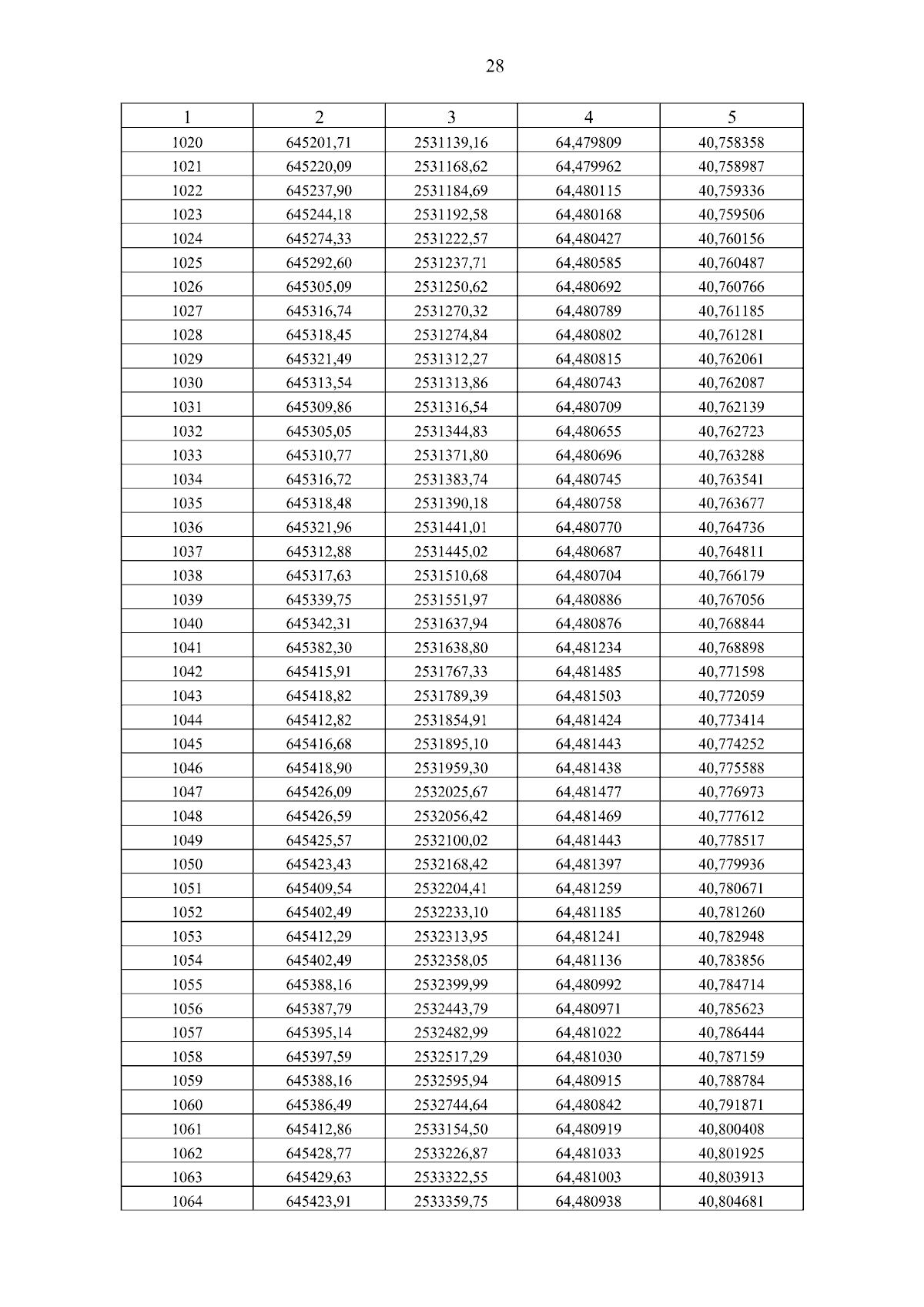 28

| 1 | 2 | 3 | 4 | 5 |
|---|---|---|---|---|
| 1020 | 645201,71 | 2531139,16 | 64,479809 | 40,758358 |
| 1021 | 645220,09 | 2531168,62 | 64,479962 | 40,758987 |
| 1022 | 645237,90 | 2531184,69 | 64,480115 | 40,759336 |
| 1023 | 645244,18 | 2531192,58 | 64,480168 | 40,759506 |
| 1024 | 645274,33 | 2531222,57 | 64,480427 | 40,760156 |
| 1025 | 645292,60 | 2531237,71 | 64,480585 | 40,760487 |
| 1026 | 645305,09 | 2531250,62 | 64,480692 | 40,760766 |
| 1027 | 645316,74 | 2531270,32 | 64,480789 | 40,761185 |
| 1028 | 645318,45 | 2531274,84 | 64,480802 | 40,761281 |
| 1029 | 645321,49 | 2531312,27 | 64,480815 | 40,762061 |
| 1030 | 645313,54 | 2531313,86 | 64,480743 | 40,762087 |
| 1031 | 645309,86 | 2531316,54 | 64,480709 | 40,762139 |
| 1032 | 645305,05 | 2531344,83 | 64,480655 | 40,762723 |
| 1033 | 645310,77 | 2531371,80 | 64,480696 | 40,763288 |
| 1034 | 645316,72 | 2531383,74 | 64,480745 | 40,763541 |
| 1035 | 645318,48 | 2531390,18 | 64,480758 | 40,763677 |
| 1036 | 645321,96 | 2531441,01 | 64,480770 | 40,764736 |
| 1037 | 645312,88 | 2531445,02 | 64,480687 | 40,764811 |
| 1038 | 645317,63 | 2531510,68 | 64,480704 | 40,766179 |
| 1039 | 645339,75 | 2531551,97 | 64,480886 | 40,767056 |
| 1040 | 645342,31 | 2531637,94 | 64,480876 | 40,768844 |
| 1041 | 645382,30 | 2531638,80 | 64,481234 | 40,768898 |
| 1042 | 645415,91 | 2531767,33 | 64,481485 | 40,771598 |
| 1043 | 645418,82 | 2531789,39 | 64,481503 | 40,772059 |
| 1044 | 645412,82 | 2531854,91 | 64,481424 | 40,773414 |
| 1045 | 645416,68 | 2531895,10 | 64,481443 | 40,774252 |
| 1046 | 645418,90 | 2531959,30 | 64,481438 | 40,775588 |
| 1047 | 645426,09 | 2532025,67 | 64,481477 | 40,776973 |
| 1048 | 645426,59 | 2532056,42 | 64,481469 | 40,777612 |
| 1049 | 645425,57 | 2532100,02 | 64,481443 | 40,778517 |
| 1050 | 645423,43 | 2532168,42 | 64,481397 | 40,779936 |
| 1051 | 645409,54 | 2532204,41 | 64,481259 | 40,780671 |
| 1052 | 645402,49 | 2532233,10 | 64,481185 | 40,781260 |
| 1053 | 645412,29 | 2532313,95 | 64,481241 | 40,782948 |
| 1054 | 645402,49 | 2532358,05 | 64,481136 | 40,783856 |
| 1055 | 645388,16 | 2532399,99 | 64,480992 | 40,784714 |
| 1056 | 645387,79 | 2532443,79 | 64,480971 | 40,785623 |
| 1057 | 645395,14 | 2532482,99 | 64,481022 | 40,786444 |
| 1058 | 645397,59 | 2532517,29 | 64,481030 | 40,787159 |
| 1059 | 645388,16 | 2532595,94 | 64,480915 | 40,788784 |
| 1060 | 645386,49 | 2532744,64 | 64,480842 | 40,791871 |
| 1061 | 645412,86 | 2533154,50 | 64,480919 | 40,800408 |
| 1062 | 645428,77 | 2533226,87 | 64,481033 | 40,801925 |
| 1063 | 645429,63 | 2533322,55 | 64,481003 | 40,803913 |
| 1064 | 645423,91 | 2533359,75 | 64,480938 | 40,804681 |